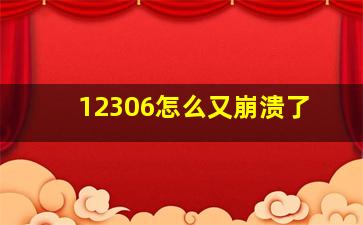 12306怎么又崩溃了